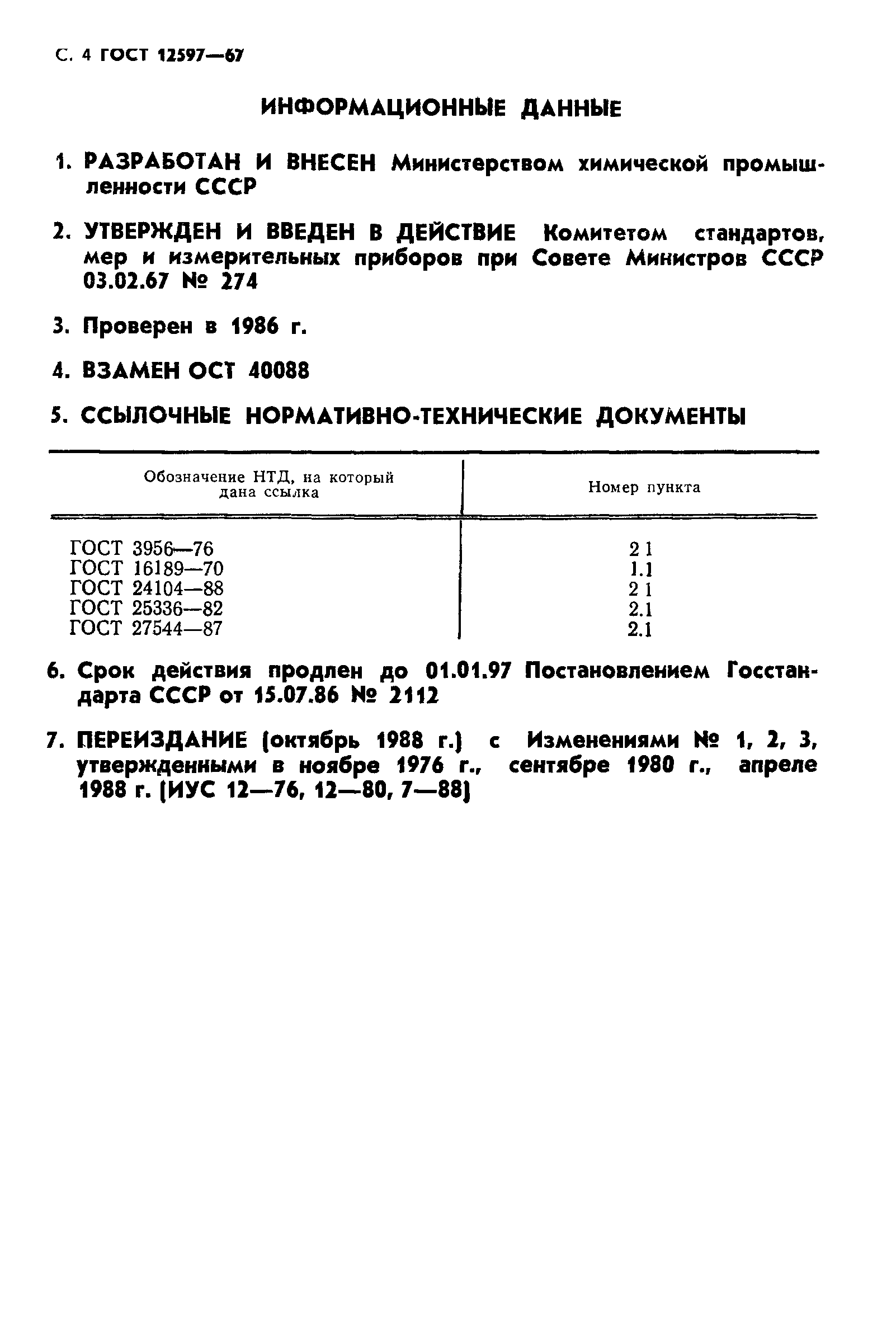 С. 4 ГОСТ 12597—67

ИНФОРМАЦИОННЫЕ ДАННЫЕ

1. РАЗРАБОТАН И ВНЕСЕН Министерством химической промышленности СССР

2. УТВЕРЖДЕН И ВВЕДЕН В ДЕЙСТВИЕ Комитетом стандартов, мер и измерительных приборов при Совете Министров СССР 03.02.67 № 274

3. Проверен в 1986 г.

4. ВЗАМЕН ОСТ 40088

5. ССЫЛОЧНЫЕ НОРМАТИВНО-ТЕХНИЧЕСКИЕ ДОКУМЕНТЫ

| Обозначение НТД, на который дана ссылка | Номер пункта |
|---|---|
| ГОСТ 3956—76 | 2 1 |
| ГОСТ 16189—70 | 1.1 |
| ГОСТ 24104—88 | 2 1 |
| ГОСТ 25336—82 | 2.1 |
| ГОСТ 27544—87 | 2.1 |

6. Срок действия продлен до 01.01.97 Постановлением Госстандарта СССР от 15.07.86 № 2112

7. ПЕРЕИЗДАНИЕ (октябрь 1988 г.) с Изменениями № 1, 2, 3, утвержденными в ноябре 1976 г., сентябре 1980 г., апреле 1988 г. (ИУС 12—76, 12—80, 7—88)